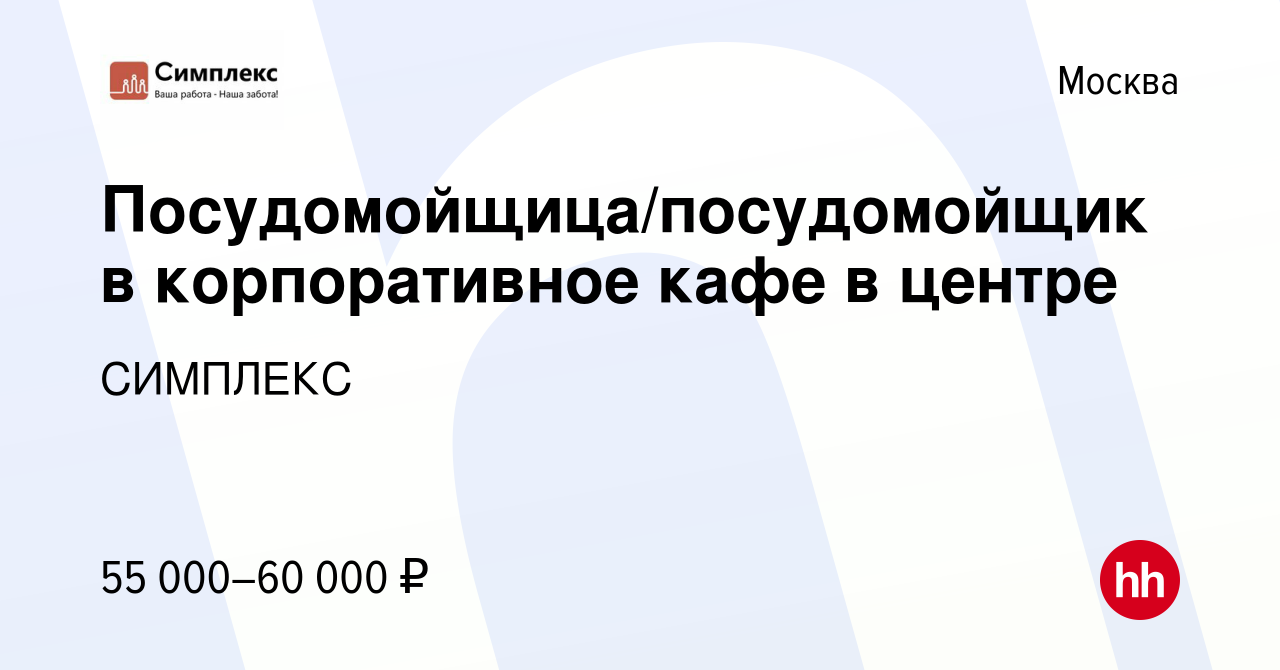 Симплекс
Ваша работа - Наша забота!

Москва

Посудомойщица/посудомойщик в корпоративное кафе в центре

СИМПЛЕКС

55 000–60 000 ₽

hh